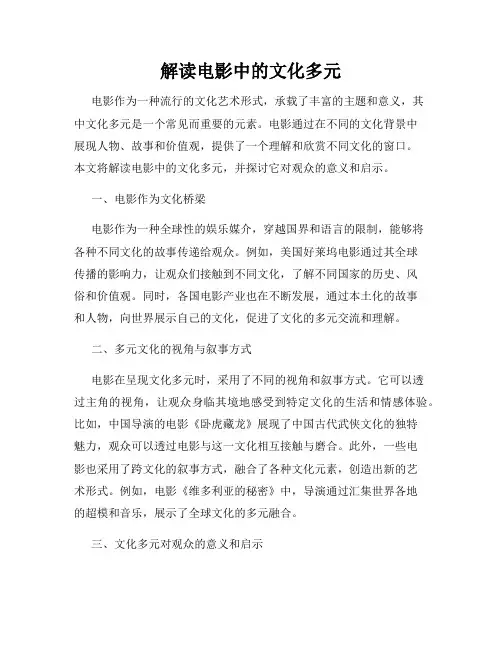 解读电影中的文化多元

电影作为一种流行的文化艺术形式，承载了丰富的主题和意义，其中文化多元是一个常见而重要的元素。电影通过在不同的文化背景中展现人物、故事和价值观，提供了一个理解和欣赏不同文化的窗口。本文将解读电影中的文化多元，并探讨它对观众的意义和启示。

一、电影作为文化桥梁

电影作为一种全球性的娱乐媒介，穿越国界和语言的限制，能够将各种不同文化的故事传递给观众。例如，美国好莱坞电影通过其全球传播的影响力，让观众们接触到不同文化，了解不同国家的历史、风俗和价值观。同时，各国电影产业也在不断发展，通过本土化的故事和人物，向世界展示自己的文化，促进了文化的多元交流和理解。

二、多元文化的视角与叙事方式

电影在呈现文化多元时，采用了不同的视角和叙事方式。它可以透过主角的视角，让观众身临其境地感受到特定文化的生活和情感体验。比如，中国导演的电影《卧虎藏龙》展现了中国古代武侠文化的独特魅力，观众可以透过电影与这一文化相互接触与磨合。此外，一些电影也采用了跨文化的叙事方式，融合了各种文化元素，创造出新的艺术形式。例如，电影《维多利亚的秘密》中，导演通过汇集世界各地的超模和音乐，展示了全球文化的多元融合。

三、文化多元对观众的意义和启示